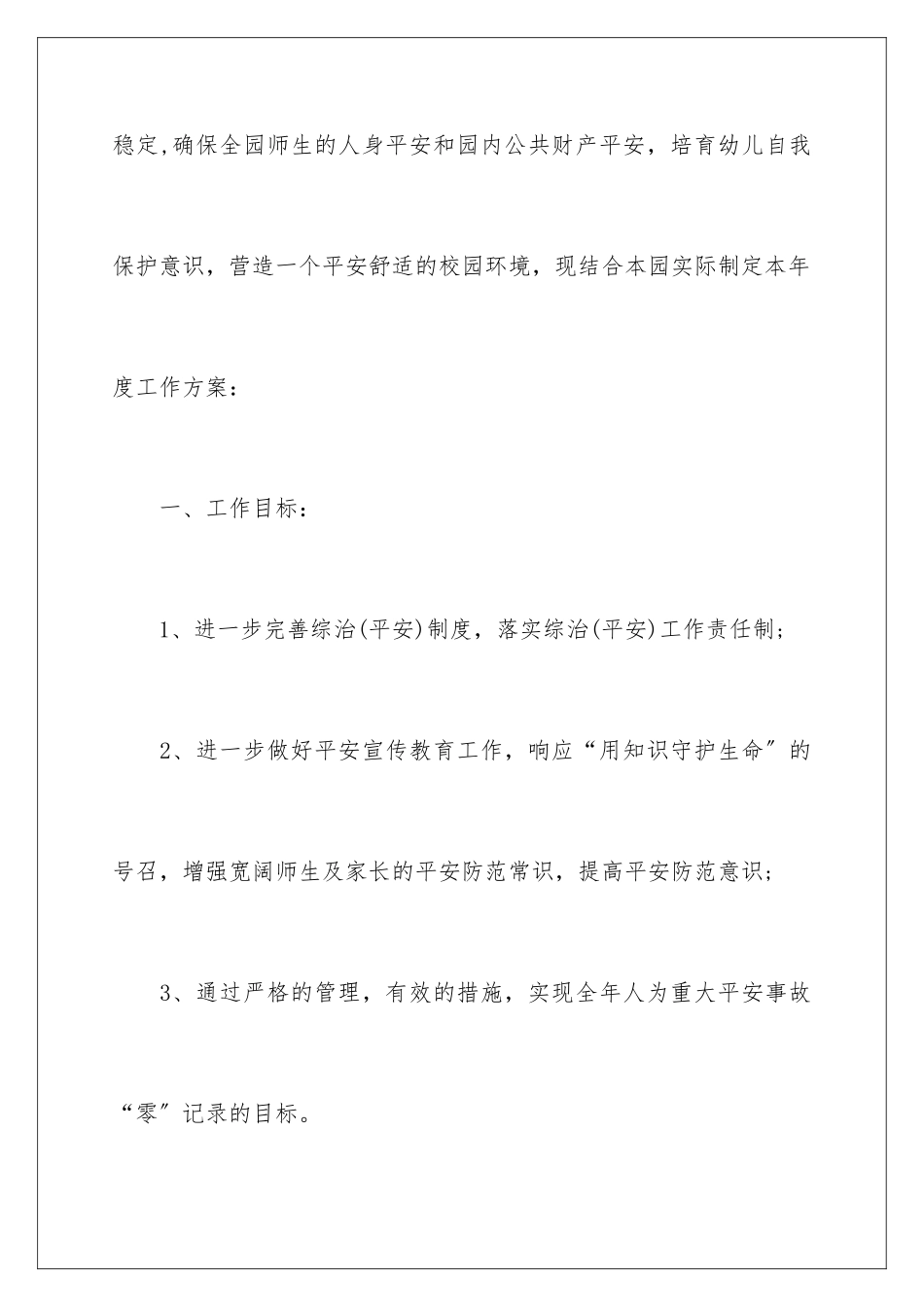 稳定,确保全园师生的人身平安和园内公共财产平安，培育幼儿自我保护意识，营造一个平安舒适的校园环境，现结合本园实际制定本年度工作方案：

一、工作目标：

1、进一步完善综治(平安)制度，落实综治(平安)工作责任制；

2、进一步做好平安宣传教育工作，响应“用知识守护生命”的号召，增强宽阔师生及家长的平安防范常识，提高平安防范意识；

3、通过严格的管理，有效的措施，实现全年人为重大平安事故“零”记录的目标。